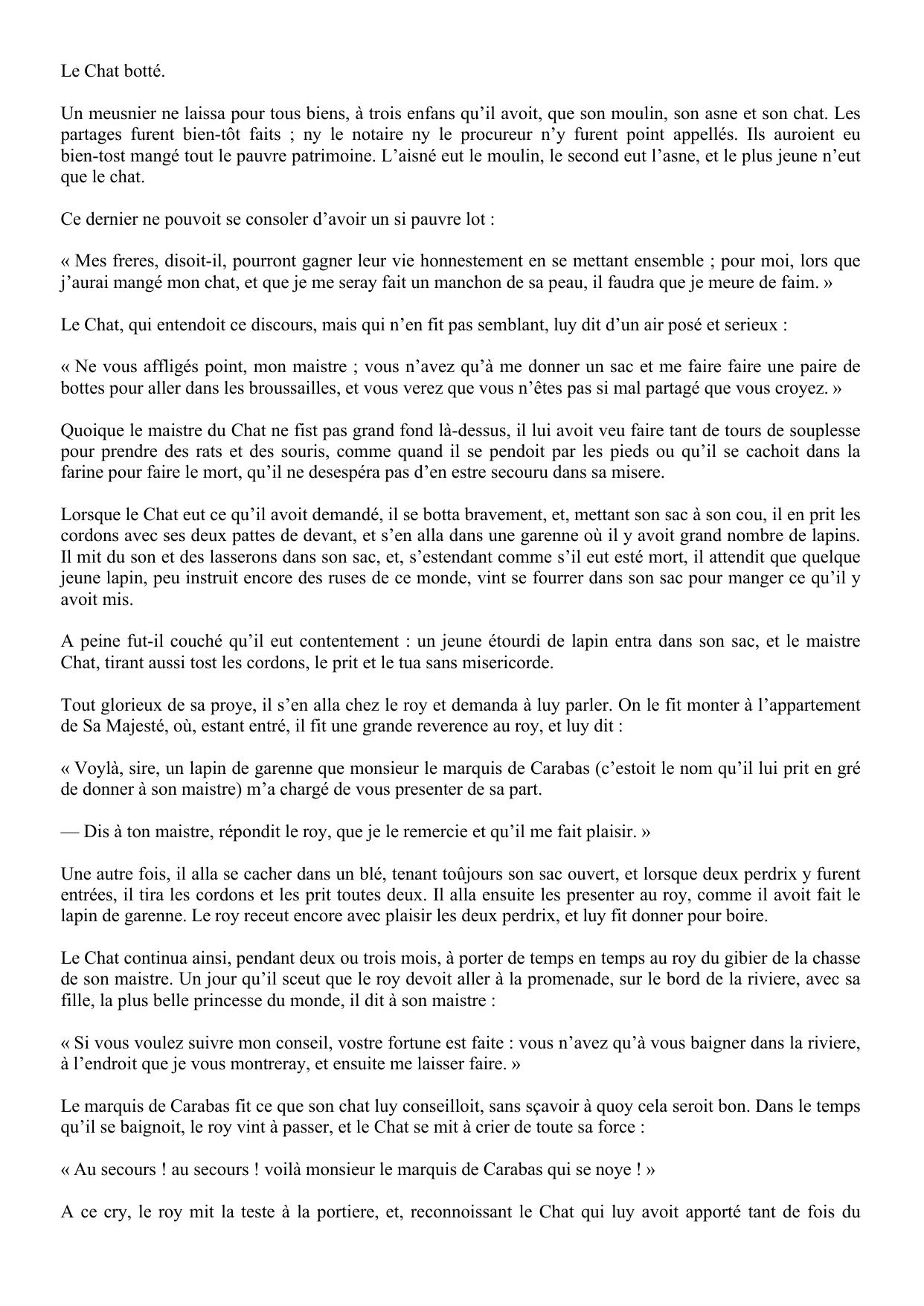 Le Chat botté.

Un meusnier ne laissa pour tous biens, à trois enfans qu'il avoit, que son moulin, son asne et son chat. Les partages furent bien-tôt faits ; ny le notaire ny le procureur n'y furent point appellés. Ils auroient eu bien-tost mangé tout le pauvre patrimoine. L'aisné eut le moulin, le second eut l'asne, et le plus jeune n'eut que le chat.

Ce dernier ne pouvoit se consoler d'avoir un si pauvre lot :

« Mes freres, disoit-il, pourront gagner leur vie honnestement en se mettant ensemble ; pour moi, lors que j'aurai mangé mon chat, et que je me seray fait un manchon de sa peau, il faudra que je meure de faim. »

Le Chat, qui entendoit ce discours, mais qui n'en fit pas semblant, luy dit d'un air posé et serieux :

« Ne vous affligés point, mon maistre ; vous n'avez qu'à me donner un sac et me faire faire une paire de bottes pour aller dans les broussailles, et vous verez que vous n'êtes pas si mal partagé que vous croyez. »

Quoique le maistre du Chat ne fist pas grand fond là-dessus, il lui avoit veu faire tant de tours de souplesse pour prendre des rats et des souris, comme quand il se pendoit par les pieds ou qu'il se cachoit dans la farine pour faire le mort, qu'il ne desespéra pas d'en estre secouru dans sa misere.

Lorsque le Chat eut ce qu'il avoit demandé, il se botta bravement, et, mettant son sac à son cou, il en prit les cordons avec ses deux pattes de devant, et s'en alla dans une garenne où il y avoit grand nombre de lapins. Il mit du son et des lasserons dans son sac, et, s'estendant comme s'il eut esté mort, il attendit que quelque jeune lapin, peu instruit encore des ruses de ce monde, vint se fourrer dans son sac pour manger ce qu'il y avoit mis.

A peine fut-il couché qu'il eut contentement : un jeune étourdi de lapin entra dans son sac, et le maistre Chat, tirant aussi tost les cordons, le prit et le tua sans misericorde.

Tout glorieux de sa proye, il s'en alla chez le roy et demanda à luy parler. On le fit monter à l'appartement de Sa Majesté, où, estant entré, il fit une grande reverence au roy, et luy dit :

« Voylà, sire, un lapin de garenne que monsieur le marquis de Carabas (c'estoit le nom qu'il lui prit en gré de donner à son maistre) m'a chargé de vous presenter de sa part.

— Dis à ton maistre, répondit le roy, que je le remercie et qu'il me fait plaisir. »

Une autre fois, il alla se cacher dans un blé, tenant toûjours son sac ouvert, et lorsque deux perdrix y furent entrées, il tira les cordons et les prit toutes deux. Il alla ensuite les presenter au roy, comme il avoit fait le lapin de garenne. Le roy receut encore avec plaisir les deux perdrix, et luy fit donner pour boire.

Le Chat continua ainsi, pendant deux ou trois mois, à porter de temps en temps au roy du gibier de la chasse de son maistre. Un jour qu'il sceut que le roy devoit aller à la promenade, sur le bord de la riviere, avec sa fille, la plus belle princesse du monde, il dit à son maistre :

« Si vous voulez suivre mon conseil, vostre fortune est faite : vous n'avez qu'à vous baigner dans la riviere, à l'endroit que je vous montreray, et ensuite me laisser faire. »

Le marquis de Carabas fit ce que son chat luy conseilloit, sans sçavoir à quoy cela seroit bon. Dans le temps qu'il se baignoit, le roy vint à passer, et le Chat se mit à crier de toute sa force :

« Au secours ! au secours ! voilà monsieur le marquis de Carabas qui se noye ! »

A ce cry, le roy mit la teste à la portiere, et, reconnoissant le Chat qui luy avoit apporté tant de fois du